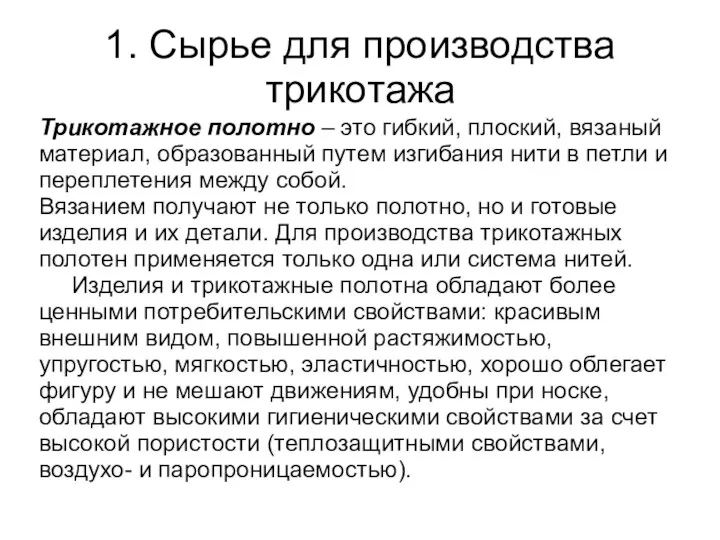 1. Сырье для производства трикотажа

Трикотажное полотно – это гибкий, плоский, вязаный материал, образованный путем изгибания нити в петли и переплетения между собой.
Вязанием получают не только полотно, но и готовые изделия и их детали. Для производства трикотажных полотен применяется только одна или система нитей.
Изделия и трикотажные полотна обладают более ценными потребительскими свойствами: красивым внешним видом, повышенной растяжимостью, упругостью, мягкостью, эластичностью, хорошо облегает фигуру и не мешают движениям, удобны при носке, обладают высокими гигиеническими свойствами за счет высокой пористости (теплозащитными свойствами, воздухо- и паропроницаемостью).